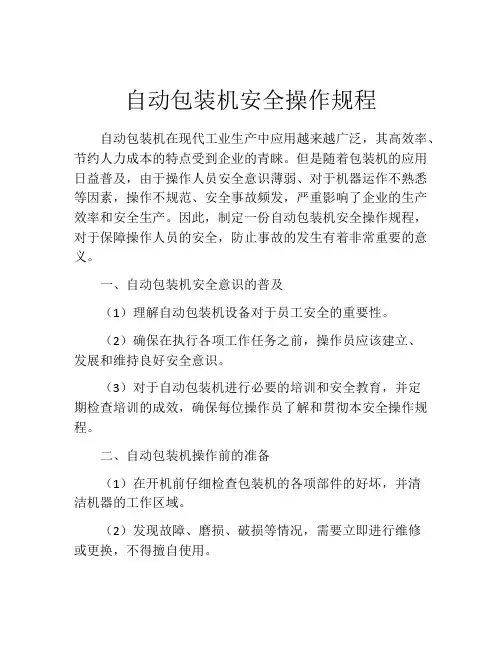 自动包装机安全操作规程

自动包装机在现代工业生产中应用越来越广泛，其高效率、节约人力成本的特点受到企业的青睐。但是随着包装机的应用日益普及，由于操作人员安全意识薄弱、对于机器运作不熟悉等因素，操作不规范、安全事故频发，严重影响了企业的生产效率和安全生产。因此，制定一份自动包装机安全操作规程，对于保障操作人员的安全，防止事故的发生有着非常重要的意义。

一、自动包装机安全意识的普及

（1）理解自动包装机设备对于员工安全的重要性。

（2）确保在执行各项工作任务之前，操作员应该建立、发展和维持良好安全意识。

（3）对于自动包装机进行必要的培训和安全教育，并定期检查培训的成效，确保每位操作员了解和贯彻本安全操作规程。

二、自动包装机操作前的准备

（1）在开机前仔细检查包装机的各项部件的好坏，并清洁机器的工作区域。

（2）发现故障、磨损、破损等情况，需要立即进行维修或更换，不得擅自使用。